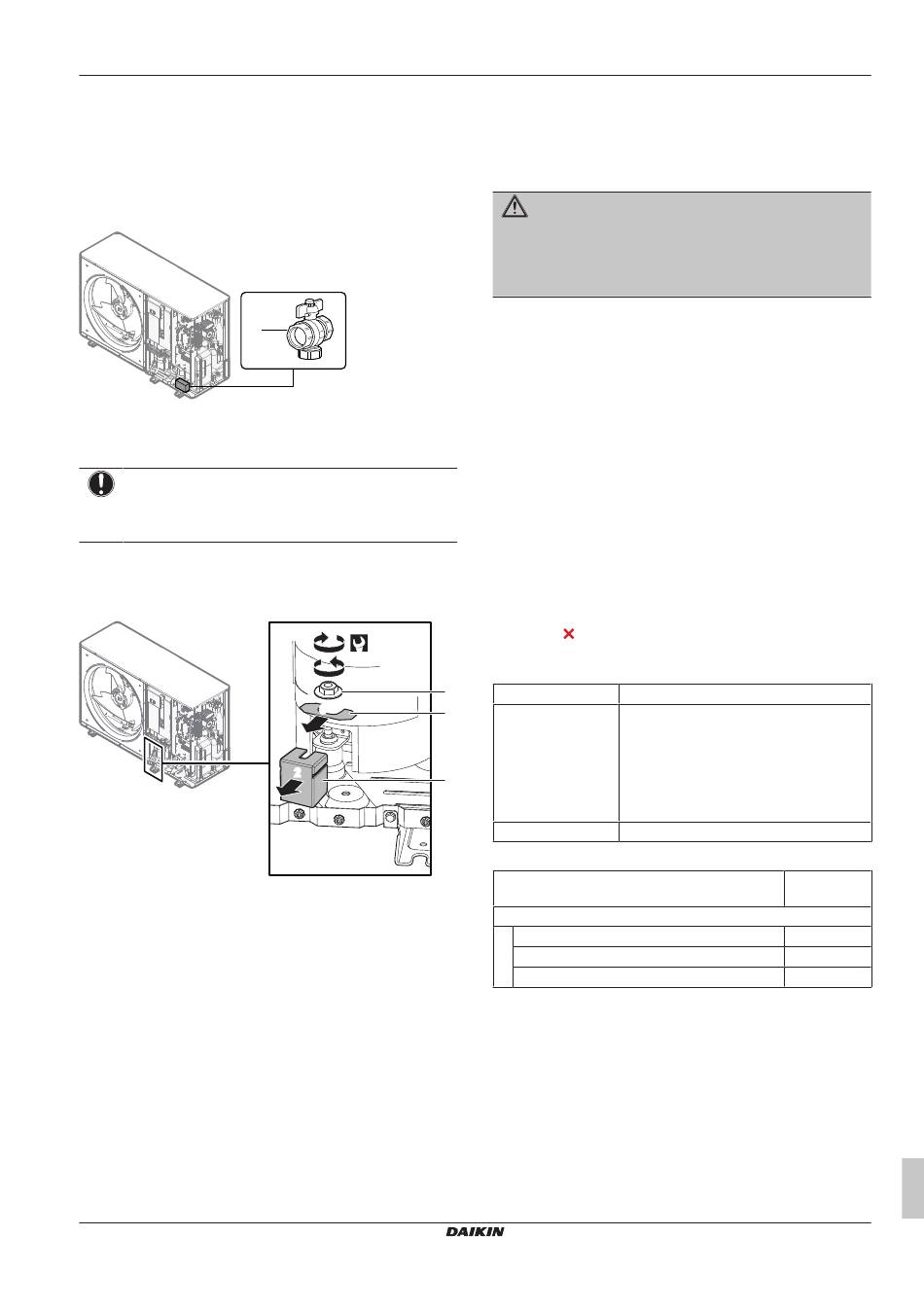 DAIKIN